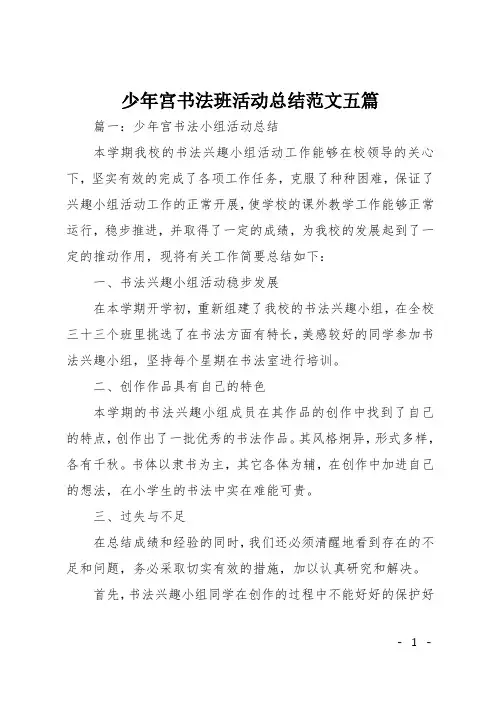 少年宫书法班活动总结范文五篇

篇一：少年宫书法小组活动总结

本学期我校的书法兴趣小组活动工作能够在校领导的关心下，坚实有效的完成了各项工作任务，克服了种种困难，保证了兴趣小组活动工作的正常开展，使学校的课外教学工作能够正常运行，稳步推进，并取得了一定的成绩，为我校的发展起到了一定的推动作用，现将有关工作简要总结如下：

一、书法兴趣小组活动稳步发展

在本学期开学初，重新组建了我校的书法兴趣小组，在全校三十三个班里挑选了在书法方面有特长，美感较好的同学参加书法兴趣小组，坚持每个星期在书法室进行培训。

二、创作作品具有自己的特色

本学期的书法兴趣小组成员在其作品的创作中找到了自己的特点，创作出了一批优秀的书法作品。其风格炯异，形式多样，各有千秋。书体以隶书为主，其它各体为辅，在创作中加进自己的想法，在小学生的书法中实在难能可贵。

三、过失与不足

在总结成绩和经验的同时，我们还必须清醒地看到存在的不足和问题，务必采取切实有效的措施，加以认真研究和解决。

首先，书法兴趣小组同学在创作的过程中不能好好的保护好

- 1 -